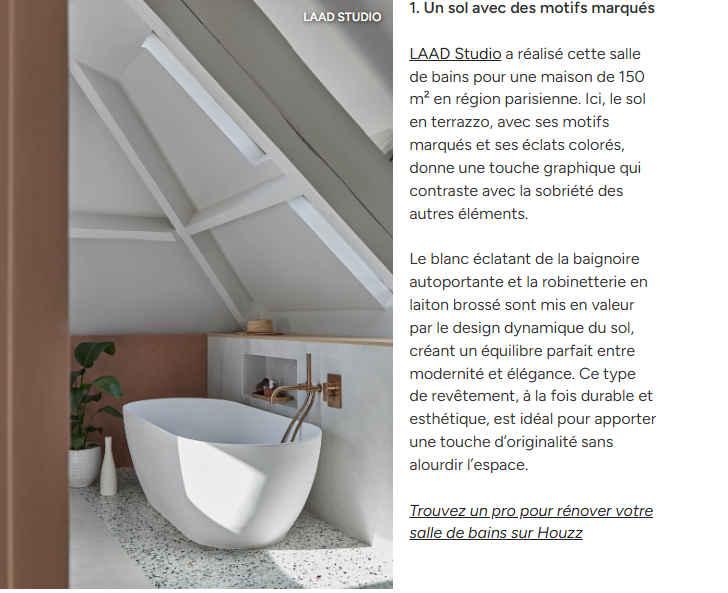 LAAD STUDIO

1. Un sol avec des motifs marqués

LAAD Studio a réalisé cette salle de bains pour une maison de 150 m² en région parisienne. Ici, le sol en terrazzo, avec ses motifs marqués et ses éclats colorés, donne une touche graphique qui contraste avec la sobriété des autres éléments.

Le blanc éclatant de la baignoire autoportante et la robinetterie en laiton brossé sont mis en valeur par le design dynamique du sol, créant un équilibre parfait entre modernité et élégance. Ce type de revêtement, à la fois durable et esthétique, est idéal pour apporter une touche d'originalité sans alourdir l'espace.

Trouvez un pro pour rénover votre salle de bains sur Houzz